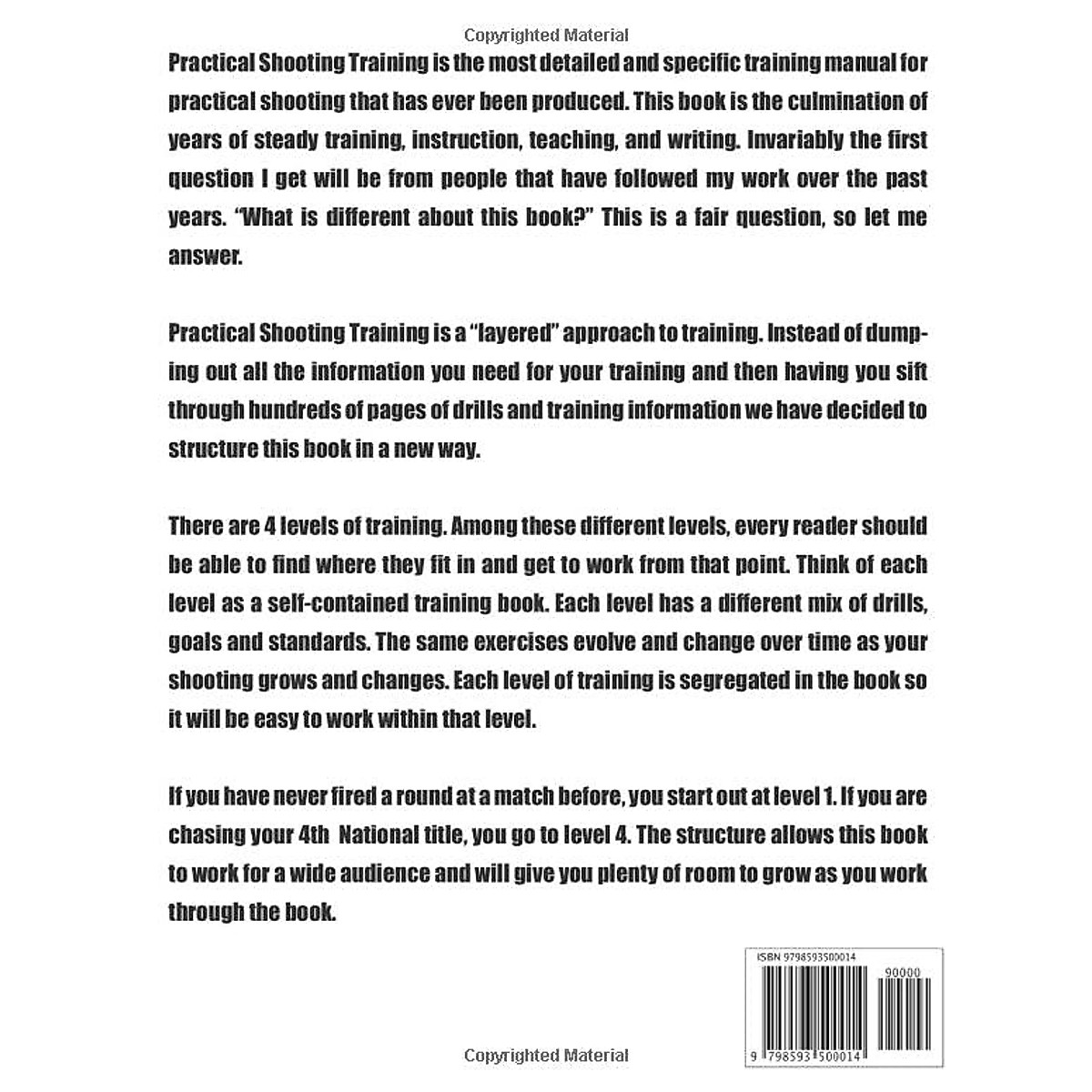 Copyrighted Material

Practical Shooting Training is the most detailed and specific training manual for practical shooting that has ever been produced. This book is the culmination of years of steady training, instruction, teaching, and writing. Invariably the first question I get will be from people that have followed my work over the past years. "What is different about this book?" This is a fair question, so let me answer.

Practical Shooting Training is a "layered" approach to training. Instead of dumping out all the information you need for your training and then having you sift through hundreds of pages of drills and training information we have decided to structure this book in a new way.

There are 4 levels of training. Among these different levels, every reader should be able to find where they fit in and get to work from that point. Think of each level as a self-contained training book. Each level has a different mix of drills, goals and standards. The same exercises evolve and change over time as your shooting grows and changes. Each level of training is segregated in the book so it will be easy to work within that level.

If you have never fired a round at a match before, you start out at level 1. If you are chasing your 4th National title, you go to level 4. The structure allows this book to work for a wide audience and will give you plenty of room to grow as you work through the book.

ISBN 9798593500014

90000

9 798593 500014

Copyrighted Material